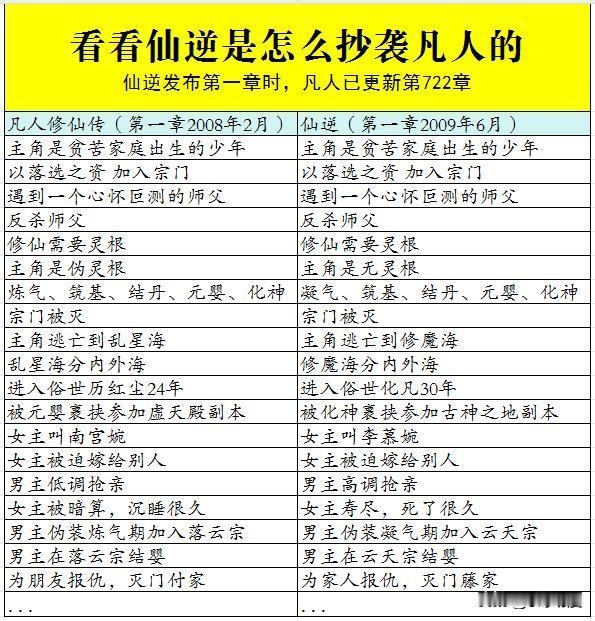 看看仙逆是怎么抄袭凡人的

仙逆发布第一章时，凡人已更新第722章

| 凡人修仙传（第一章2008年2月） | 仙逆（第一章2009年6月） |
|---|---|
| 主角是贫苦家庭出生的少年 | 主角是贫苦家庭出生的少年 |
| 以落选之资 加入宗门 | 以落选之资 加入宗门 |
| 遇到一个心怀叵测的师父 | 遇到一个心怀叵测的师父 |
| 反杀师父 | 反杀师父 |
| 修仙需要灵根 | 修仙需要灵根 |
| 主角是伪灵根 | 主角是无灵根 |
| 炼气、筑基、结丹、元婴、化神 | 凝气、筑基、结丹、元婴、化神 |
| 宗门被灭 | 宗门被灭 |
| 主角逃亡到乱星海 | 主角逃亡到修魔海 |
| 乱星海分内外海 | 修魔海分内外海 |
| 进入俗世历红尘24年 | 进入俗世化凡30年 |
| 被元婴裹挟参加虚天殿副本 | 被化神裹挟参加古神之地副本 |
| 女主叫南宫婉 | 女主叫李慕婉 |
| 女主被迫嫁给别人 | 女主被迫嫁给别人 |
| 男主低调抢亲 | 男主高调抢亲 |
| 女主被暗算，沉睡很久 | 女主寿尽，死了很久 |
| 男主伪装炼气期加入落云宗 | 男主伪装凝气期加入云天宗 |
| 男主在落云宗结婴 | 男主在云天宗结婴 |
| 为朋友报仇，灭门付家 | 为家人报仇，灭门藤家 |
| ... | ... |